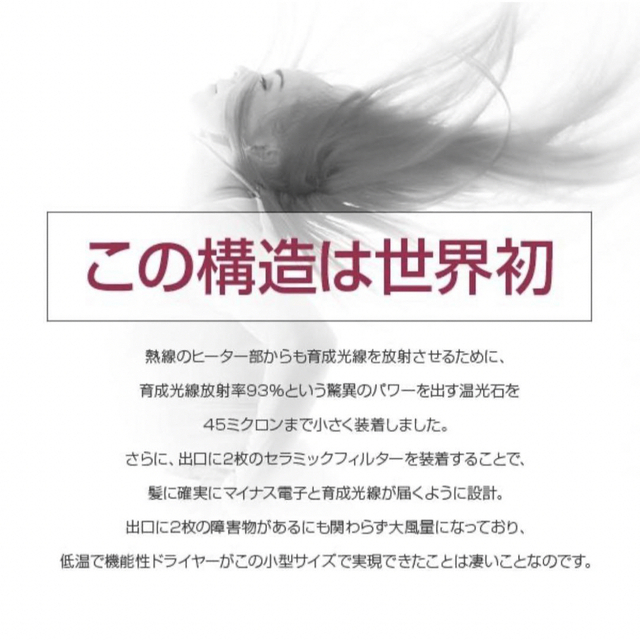 この構造は世界初

熱線のヒーター部からも育成光線を放射させるために、
育成光線放射率93%という驚異のパワーを出す温光石を
45ミクロンまで小さく装着しました。
さらに、出口に2枚のセラミックフィルターを装着することで、
髪に確実にマイナス電子と育成光線が届くように設計。
出口に2枚の障害物があるにも関わらず大風量になっており、
低温で機能性ドライヤーがこの小型サイズで実現できたことは凄いことなのです。